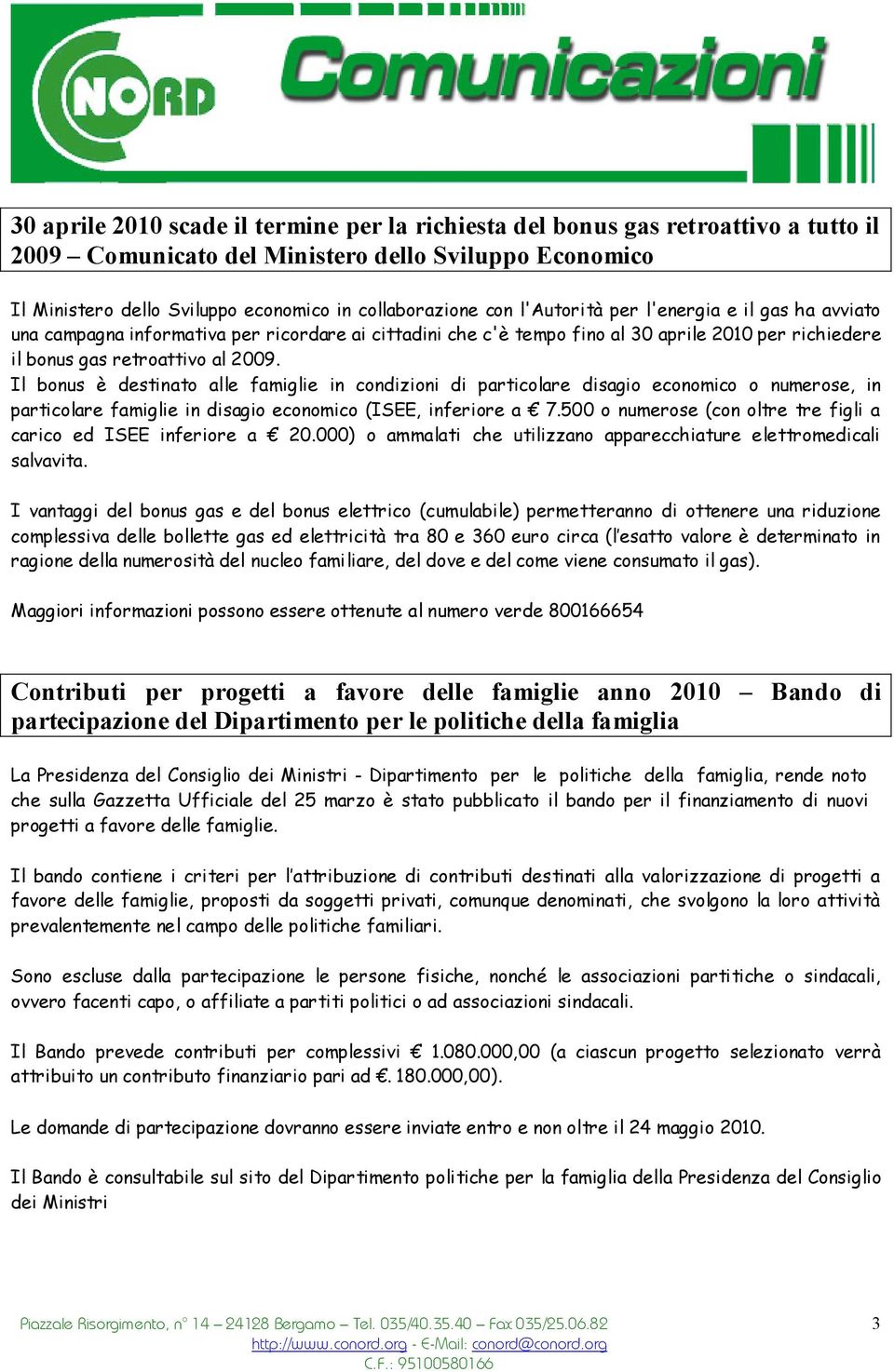 NORD Comunicazioni

30 aprile 2010 scade il termine per la richiesta del bonus gas retroattivo a tutto il 2009 – Comunicato del Ministero dello Sviluppo Economico

Il Ministero dello Sviluppo economico in collaborazione con l'Autorità per l'energia e il gas ha avviato una campagna informativa per ricordare ai cittadini che c'è tempo fino al 30 aprile 2010 per richiedere il bonus gas retroattivo al 2009.
Il bonus è destinato alle famiglie in condizioni di particolare disagio economico o numerose, in particolare famiglie in disagio economico (ISEE, inferiore a € 7.500 o numerose (con oltre tre figli a carico ed ISEE inferiore a € 20.000) o ammalati che utilizzano apparecchiature elettromedicali salvavita.

I vantaggi del bonus gas e del bonus elettrico (cumulabile) permetteranno di ottenere una riduzione complessiva delle bollette gas ed elettricità tra 80 e 360 euro circa (l'esatto valore è determinato in ragione della numerosità del nucleo familiare, del dove e del come viene consumato il gas).

Maggiori informazioni possono essere ottenute al numero verde 800166654

Contributi per progetti a favore delle famiglie anno 2010 – Bando di partecipazione del Dipartimento per le politiche della famiglia

La Presidenza del Consiglio dei Ministri - Dipartimento per le politiche della famiglia, rende noto che sulla Gazzetta Ufficiale del 25 marzo è stato pubblicato il bando per il finanziamento di nuovi progetti a favore delle famiglie.

Il bando contiene i criteri per l'attribuzione di contributi destinati alla valorizzazione di progetti a favore delle famiglie, proposti da soggetti privati, comunque denominati, che svolgono la loro attività prevalentemente nel campo delle politiche familiari.

Sono escluse dalla partecipazione le persone fisiche, nonché le associazioni partitiche o sindacali, ovvero facenti capo, o affiliate a partiti politici o ad associazioni sindacali.

Il Bando prevede contributi per complessivi € 1.080.000,00 (a ciascun progetto selezionato verrà attribuito un contributo finanziario pari ad €. 180.000,00).

Le domande di partecipazione dovranno essere inviate entro e non oltre il 24 maggio 2010.

Il Bando è consultabile sul sito del Dipartimento politiche per la famiglia della Presidenza del Consiglio dei Ministri

Piazzale Risorgimento, n° 14 – 24128 Bergamo – Tel. 035/40.35.40 – Fax 035/25.06.82
http://www.conord.org - E-Mail: conord@conord.org
C.F.: 95100580166

3